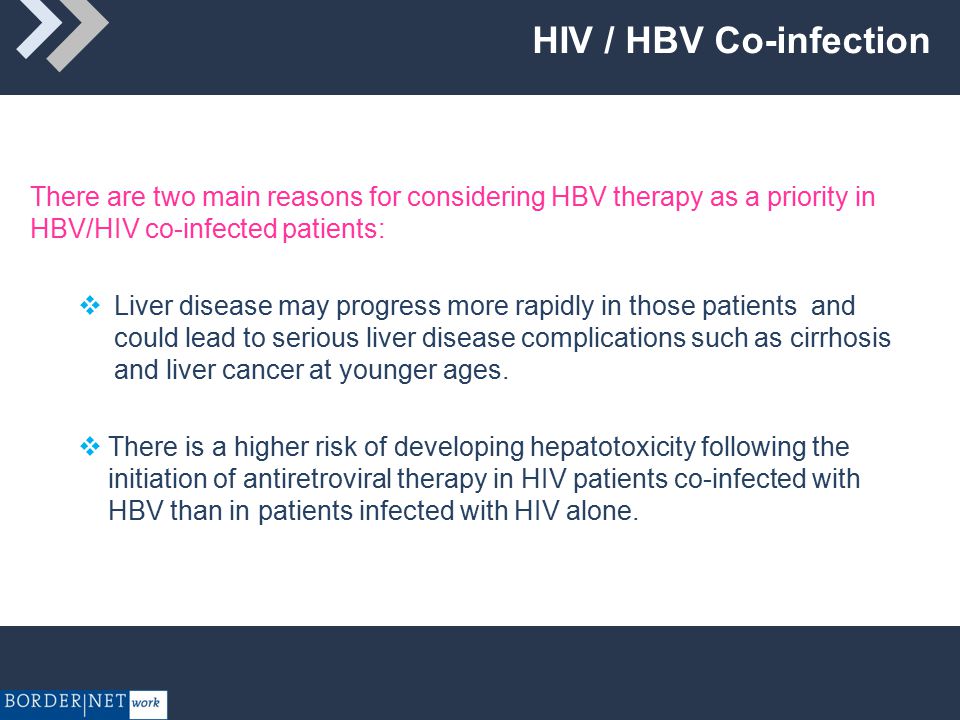 HIV / HBV Co-infection

There are two main reasons for considering HBV therapy as a priority in HBV/HIV co-infected patients:

❖ Liver disease may progress more rapidly in those patients and could lead to serious liver disease complications such as cirrhosis and liver cancer at younger ages.

❖ There is a higher risk of developing hepatotoxicity following the initiation of antiretroviral therapy in HIV patients co-infected with HBV than in patients infected with HIV alone.

BORDER|NET work